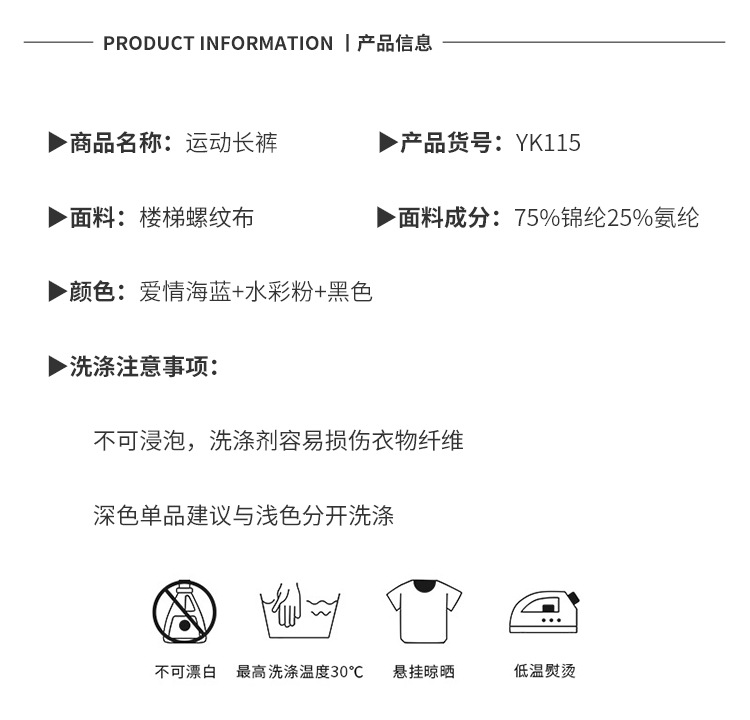 PRODUCT INFORMATION | 产品信息

▶商品名称：运动长裤

▶产品货号：YK115

▶面料：楼梯螺纹布

▶面料成分：75%锦纶25%氨纶

▶颜色：爱情海蓝+水彩粉+黑色

▶洗涤注意事项：

不可浸泡，洗涤剂容易损伤衣物纤维

深色单品建议与浅色分开洗涤

不可漂白

最高洗涤温度30℃

悬挂晾晒

低温熨烫